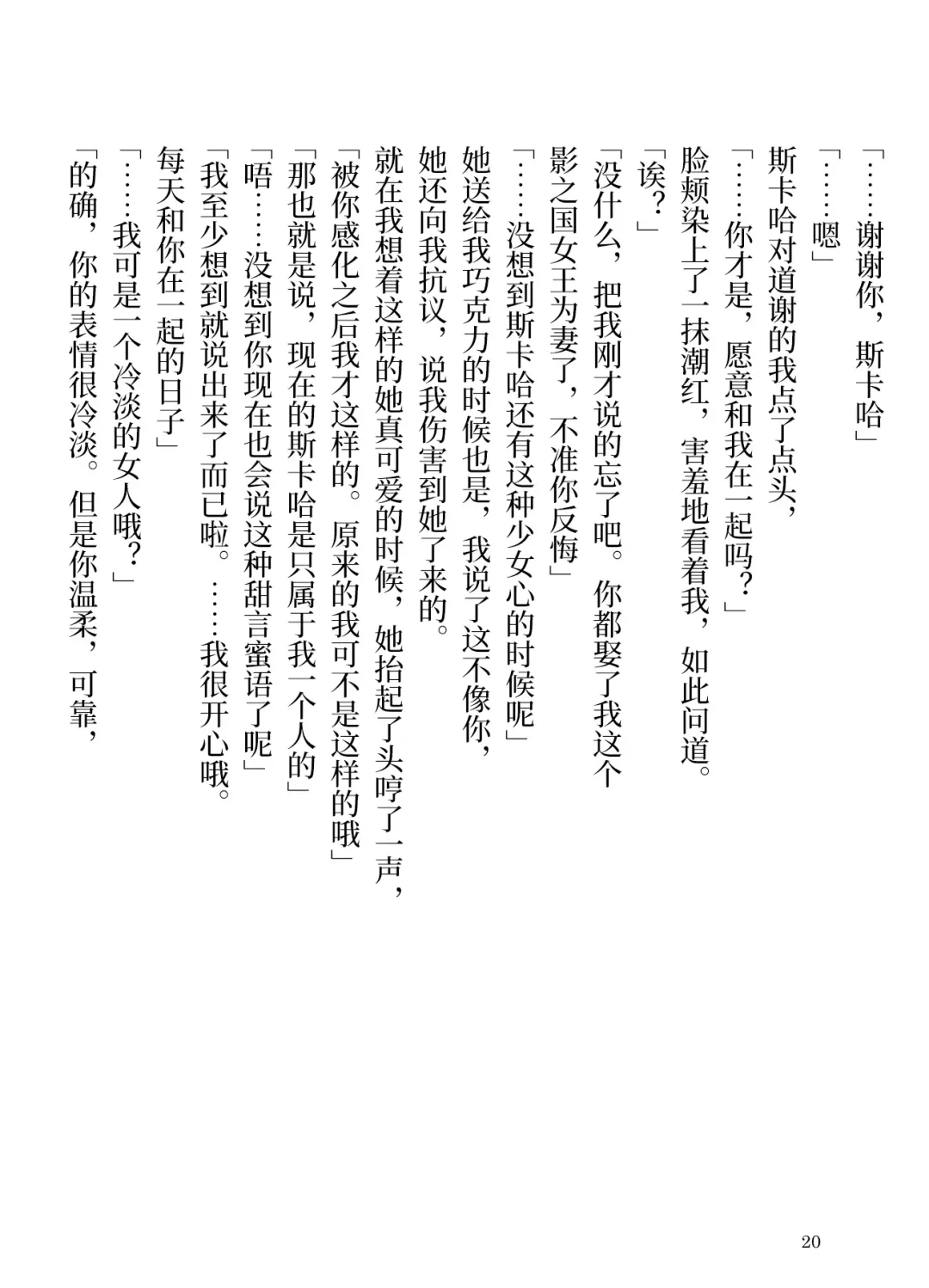 「……谢谢你，斯卡哈」
「……嗯」
斯卡哈对道谢的我点了点头，
「……你才是，愿意和我在一起吗？」
脸颊染上了一抹潮红，害羞地看着我，如此问道。
「诶？」
「没什么，把我刚才说的忘了吧。你都娶了我这个影之国女王为妻了，不准你反悔」
「……没想到斯卡哈还有这种少女心的时候呢」
她送给我巧克力的时候也是，我说了这不像你，她还向我抗议，说我伤害到她了来的。
就在我想着这样的她真可爱的时候，她抬起了头哼了一声，
「被你感化之后我才这样的。原来的我可不是这样的哦」
「那也就是说，现在的斯卡哈是只属于我一个人的」
「唔……没想到你现在也会说这种甜言蜜语了呢」
「我至少想到就说出来了而已啦。……我很开心哦。每天和你在一起的日子」
「……我可是一个冷淡的女人哦？」
「的确，你的表情很冷淡。但是你温柔，可靠，

20